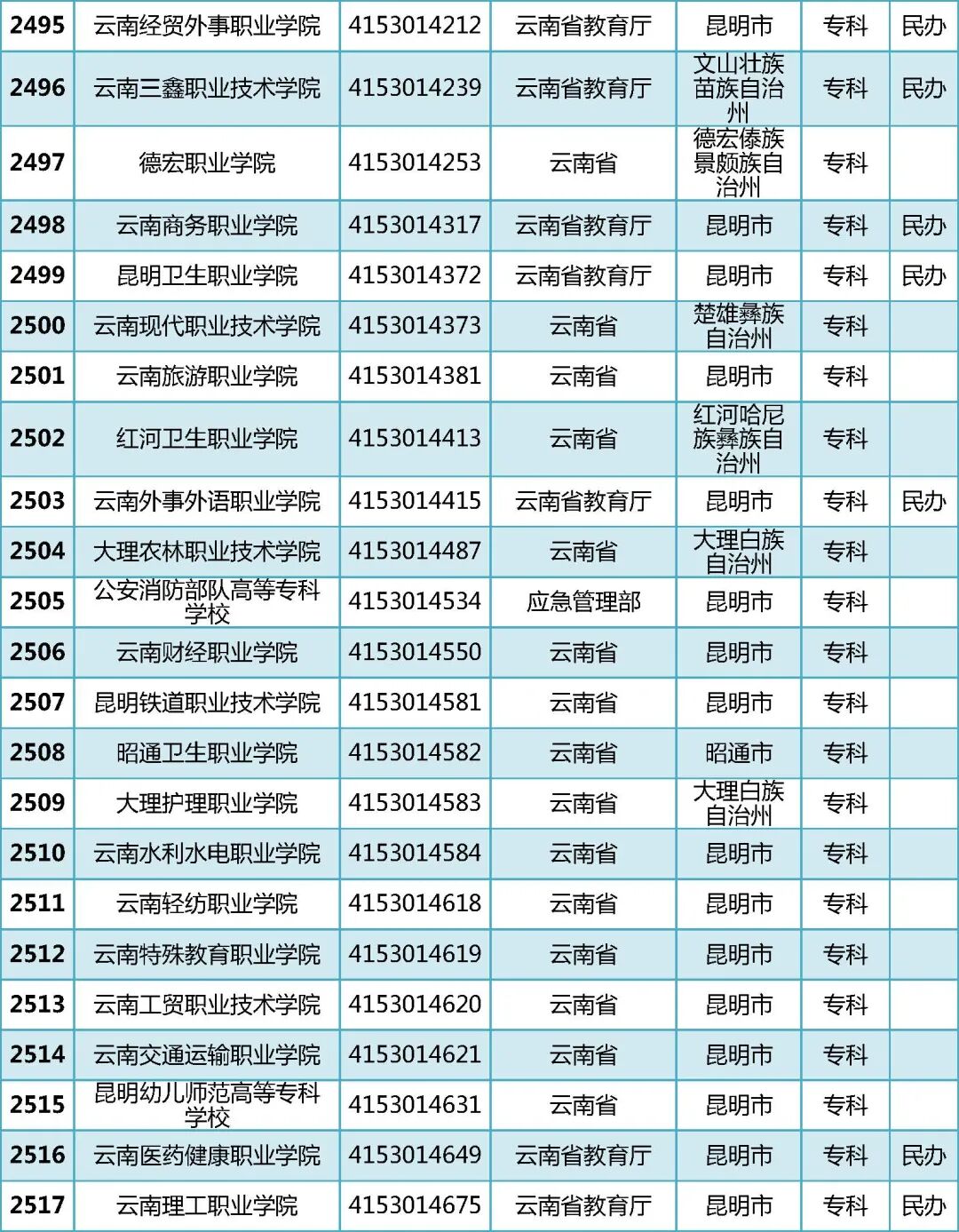 | 2495 | 云南经贸外事职业学院 | 4153014212 | 云南省教育厅 | 昆明市 | 专科 | 民办 |
|---|---|---|---|---|---|---|
| 2496 | 云南三鑫职业技术学院 | 4153014239 | 云南省教育厅 | 文山壮族苗族自治州 | 专科 | 民办 |
| 2497 | 德宏职业学院 | 4153014253 | 云南省 | 德宏傣族景颇族自治州 | 专科 | |
| 2498 | 云南商务职业学院 | 4153014317 | 云南省教育厅 | 昆明市 | 专科 | 民办 |
| 2499 | 昆明卫生职业学院 | 4153014372 | 云南省教育厅 | 昆明市 | 专科 | 民办 |
| 2500 | 云南现代职业技术学院 | 4153014373 | 云南省 | 楚雄彝族自治州 | 专科 | |
| 2501 | 云南旅游职业学院 | 4153014381 | 云南省 | 昆明市 | 专科 | |
| 2502 | 红河卫生职业学院 | 4153014413 | 云南省 | 红河哈尼族彝族自治州 | 专科 | |
| 2503 | 云南外事外语职业学院 | 4153014415 | 云南省教育厅 | 昆明市 | 专科 | 民办 |
| 2504 | 大理农林职业技术学院 | 4153014487 | 云南省 | 大理白族自治州 | 专科 | |
| 2505 | 公安消防部队高等专科学校 | 4153014534 | 应急管理部 | 昆明市 | 专科 | |
| 2506 | 云南财经职业学院 | 4153014550 | 云南省 | 昆明市 | 专科 | |
| 2507 | 昆明铁道职业技术学院 | 4153014581 | 云南省 | 昆明市 | 专科 | |
| 2508 | 昭通卫生职业学院 | 4153014582 | 云南省 | 昭通市 | 专科 | |
| 2509 | 大理护理职业学院 | 4153014583 | 云南省 | 大理白族自治州 | 专科 | |
| 2510 | 云南水利水电职业学院 | 4153014584 | 云南省 | 昆明市 | 专科 | |
| 2511 | 云南轻纺职业学院 | 4153014618 | 云南省 | 昆明市 | 专科 | |
| 2512 | 云南特殊教育职业学院 | 4153014619 | 云南省 | 昆明市 | 专科 | |
| 2513 | 云南工贸职业技术学院 | 4153014620 | 云南省 | 昆明市 | 专科 | |
| 2514 | 云南交通运输职业学院 | 4153014621 | 云南省 | 昆明市 | 专科 | |
| 2515 | 昆明幼儿师范高等专科学校 | 4153014631 | 云南省 | 昆明市 | 专科 | |
| 2516 | 云南医药健康职业学院 | 4153014649 | 云南省教育厅 | 昆明市 | 专科 | 民办 |
| 2517 | 云南理工职业学院 | 4153014675 | 云南省教育厅 | 昆明市 | 专科 | 民办 |